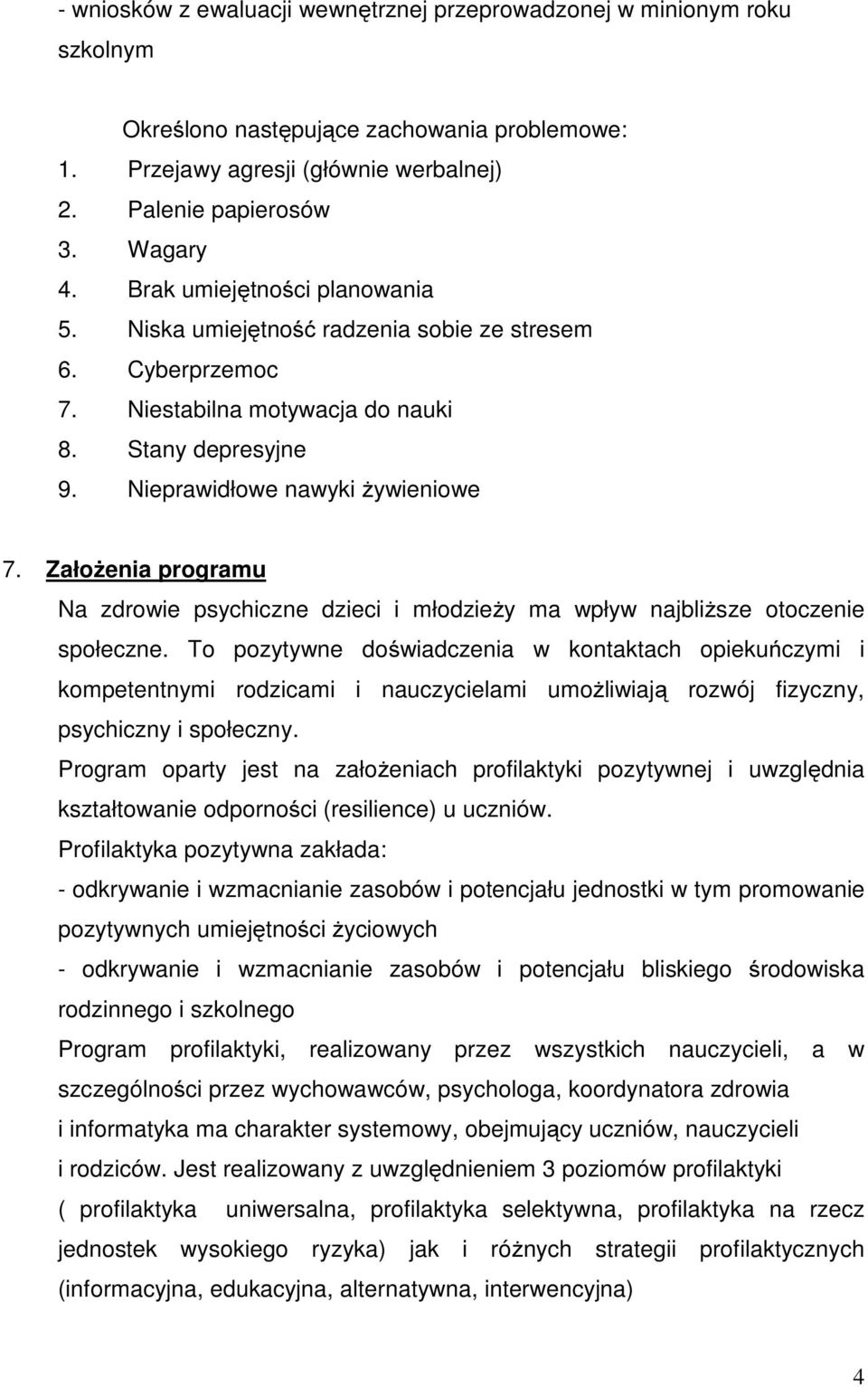 - wniosków z ewaluacji wewnętrznej przeprowadzonej w minionym roku szkolnym

Określono następujące zachowania problemowe:
1. Przejawy agresji (głównie werbalnej)
2. Palenie papierosów
3. Wagary
4. Brak umiejętności planowania
5. Niska umiejętność radzenia sobie ze stresem
6. Cyberprzemoc
7. Niestabilna motywacja do nauki
8. Stany depresyjne
9. Nieprawidłowe nawyki żywieniowe

7. Założenia programu
Na zdrowie psychiczne dzieci i młodzieży ma wpływ najbliższe otoczenie społeczne. To pozytywne doświadczenia w kontaktach opiekuńczymi i kompetentnymi rodzicami i nauczycielami umożliwiają rozwój fizyczny, psychiczny i społeczny.
Program oparty jest na założeniach profilaktyki pozytywnej i uwzględnia kształtowanie odporności (resilience) u uczniów.
Profilaktyka pozytywna zakłada:
- odkrywanie i wzmacnianie zasobów i potencjału jednostki w tym promowanie pozytywnych umiejętności życiowych
- odkrywanie i wzmacnianie zasobów i potencjału bliskiego środowiska rodzinnego i szkolnego
Program profilaktyki, realizowany przez wszystkich nauczycieli, a w szczególności przez wychowawców, psychologa, koordynatora zdrowia i informatyka ma charakter systemowy, obejmujący uczniów, nauczycieli i rodziców. Jest realizowany z uwzględnieniem 3 poziomów profilaktyki ( profilaktyka uniwersalna, profilaktyka selektywna, profilaktyka na rzecz jednostek wysokiego ryzyka) jak i różnych strategii profilaktycznych (informacyjna, edukacyjna, alternatywna, interwencyjna)

4